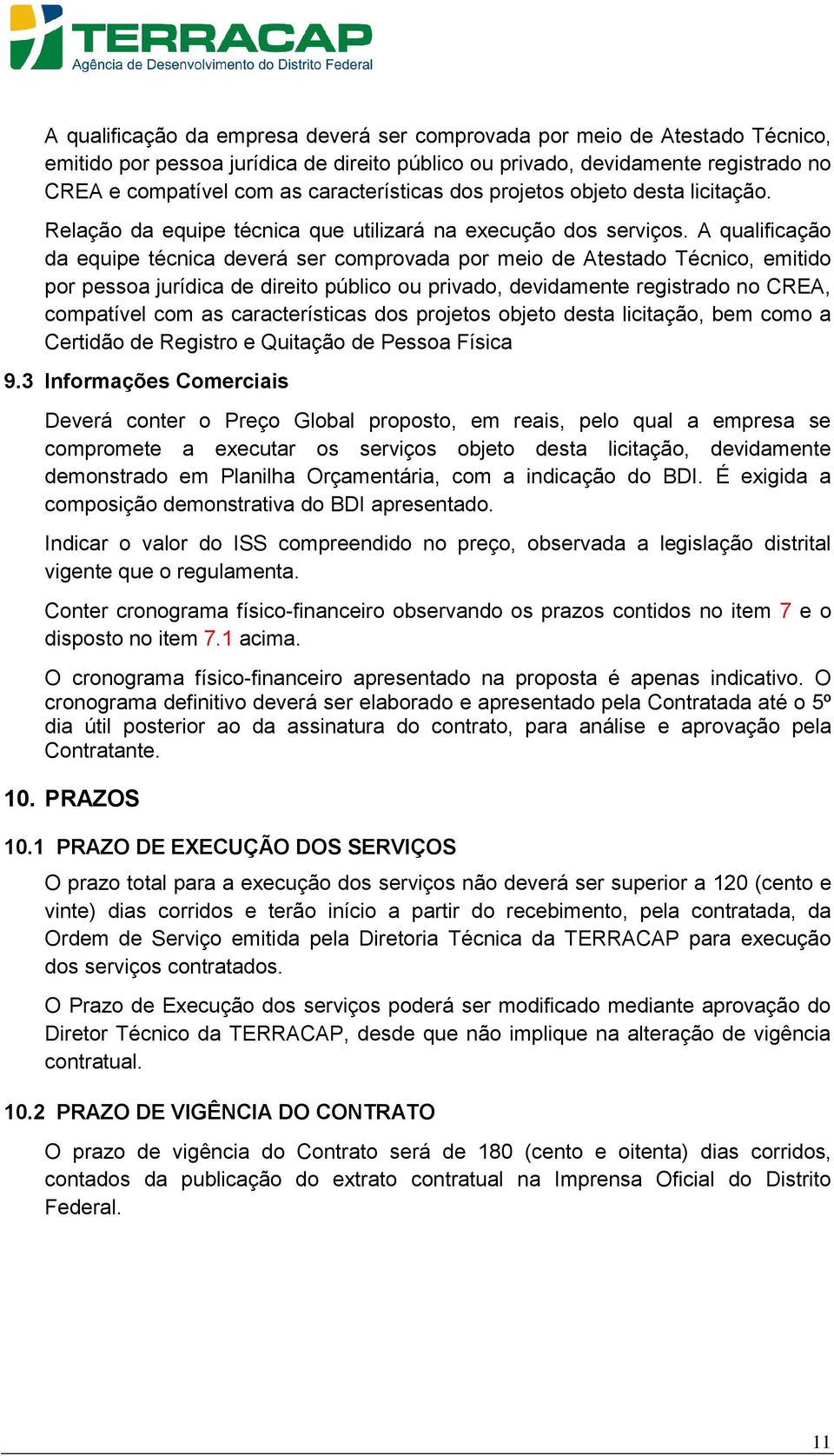 TERRACAP
Agência de Desenvolvimento do Distrito Federal

A qualificação da empresa deverá ser comprovada por meio de Atestado Técnico, emitido por pessoa jurídica de direito público ou privado, devidamente registrado no CREA e compatível com as características dos projetos objeto desta licitação.

Relação da equipe técnica que utilizará na execução dos serviços. A qualificação da equipe técnica deverá ser comprovada por meio de Atestado Técnico, emitido por pessoa jurídica de direito público ou privado, devidamente registrado no CREA, compatível com as características dos projetos objeto desta licitação, bem como a Certidão de Registro e Quitação de Pessoa Física

9.3 Informações Comerciais

Deverá conter o Preço Global proposto, em reais, pelo qual a empresa se compromete a executar os serviços objeto desta licitação, devidamente demonstrado em Planilha Orçamentária, com a indicação do BDI. É exigida a composição demonstrativa do BDI apresentado.

Indicar o valor do ISS compreendido no preço, observada a legislação distrital vigente que o regulamenta.

Conter cronograma físico-financeiro observando os prazos contidos no item 7 e o disposto no item 7.1 acima.

O cronograma físico-financeiro apresentado na proposta é apenas indicativo. O cronograma definitivo deverá ser elaborado e apresentado pela Contratada até o 5º dia útil posterior ao da assinatura do contrato, para análise e aprovação pela Contratante.

10. PRAZOS

10.1 PRAZO DE EXECUÇÃO DOS SERVIÇOS

O prazo total para a execução dos serviços não deverá ser superior a 120 (cento e vinte) dias corridos e terão início a partir do recebimento, pela contratada, da Ordem de Serviço emitida pela Diretoria Técnica da TERRACAP para execução dos serviços contratados.

O Prazo de Execução dos serviços poderá ser modificado mediante aprovação do Diretor Técnico da TERRACAP, desde que não implique na alteração de vigência contratual.

10.2 PRAZO DE VIGÊNCIA DO CONTRATO

O prazo de vigência do Contrato será de 180 (cento e oitenta) dias corridos, contados da publicação do extrato contratual na Imprensa Oficial do Distrito Federal.

11